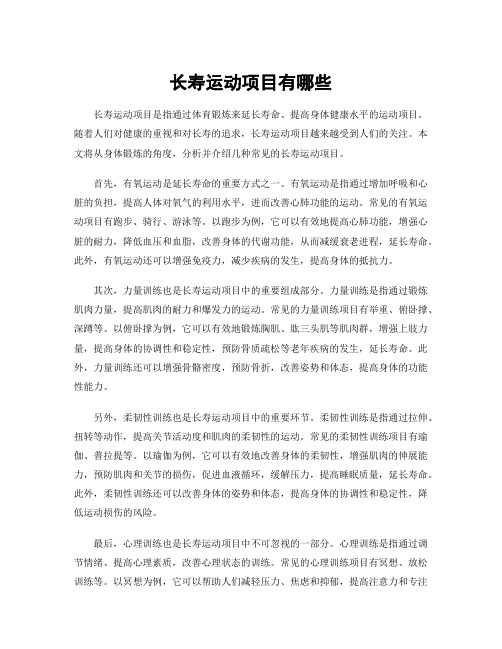 长寿运动项目有哪些

长寿运动项目是指通过体育锻炼来延长寿命、提高身体健康水平的运动项目。随着人们对健康的重视和对长寿的追求，长寿运动项目越来越受到人们的关注。本文将从身体锻炼的角度，分析并介绍几种常见的长寿运动项目。

首先，有氧运动是延长寿命的重要方式之一。有氧运动是指通过增加呼吸和心脏的负担，提高人体对氧气的利用水平，进而改善心肺功能的运动。常见的有氧运动项目有跑步、骑行、游泳等。以跑步为例，它可以有效地提高心肺功能，增强心脏的耐力，降低血压和血脂，改善身体的代谢功能，从而减缓衰老进程，延长寿命。此外，有氧运动还可以增强免疫力，减少疾病的发生，提高身体的抵抗力。

其次，力量训练也是长寿运动项目中的重要组成部分。力量训练是指通过锻炼肌肉力量，提高肌肉的耐力和爆发力的运动。常见的力量训练项目有举重、俯卧撑、深蹲等。以俯卧撑为例，它可以有效地锻炼胸肌、肱三头肌等肌肉群，增强上肢力量，提高身体的协调性和稳定性，预防骨质疏松等老年疾病的发生，延长寿命。此外，力量训练还可以增强骨骼密度，预防骨折，改善姿势和体态，提高身体的功能性能力。

另外，柔韧性训练也是长寿运动项目中的重要环节。柔韧性训练是指通过拉伸、扭转等动作，提高关节活动度和肌肉的柔韧性的运动。常见的柔韧性训练项目有瑜伽、普拉提等。以瑜伽为例，它可以有效地改善身体的柔韧性，增强肌肉的伸展能力，预防肌肉和关节的损伤，促进血液循环，缓解压力，提高睡眠质量，延长寿命。此外，柔韧性训练还可以改善身体的姿势和体态，提高身体的协调性和稳定性，降低运动损伤的风险。

最后，心理训练也是长寿运动项目中不可忽视的一部分。心理训练是指通过调节情绪、提高心理素质，改善心理状态的训练。常见的心理训练项目有冥想、放松训练等。以冥想为例，它可以帮助人们减轻压力、焦虑和抑郁，提高注意力和专注